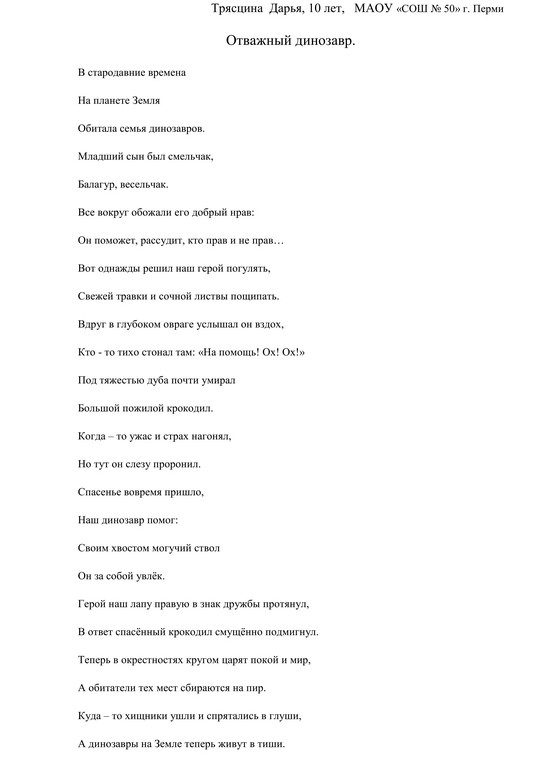 Трясцина Дарья, 10 лет, МАОУ «СОШ № 50» г. Перми

Отважный динозавр.

В стародавние времена

На планете Земля

Обитала семья динозавров.

Младший сын был смельчак,

Балагур, весельчак.

Все вокруг обожали его добрый нрав:

Он поможет, рассудит, кто прав и не прав…

Вот однажды решил наш герой погулять,

Свежей травки и сочной листвы пощипать.

Вдруг в глубоком овраге услышал он вздох,

Кто - то тихо стонал там: «На помощь! Ох! Ох!»

Под тяжестью дуба почти умирал

Большой пожилой крокодил.

Когда – то ужас и страх нагонял,

Но тут он слезу проронил.

Спасенье вовремя пришло,

Наш динозавр помог:

Своим хвостом могучий ствол

Он за собой увлёк.

Герой наш лапу правую в знак дружбы протянул,

В ответ спасённый крокодил смущённо подмигнул.

Теперь в окрестностях кругом царят покой и мир,

А обитатели тех мест сбираются на пир.

Куда – то хищники ушли и спрятались в глуши,

А динозавры на Земле теперь живут в тиши.